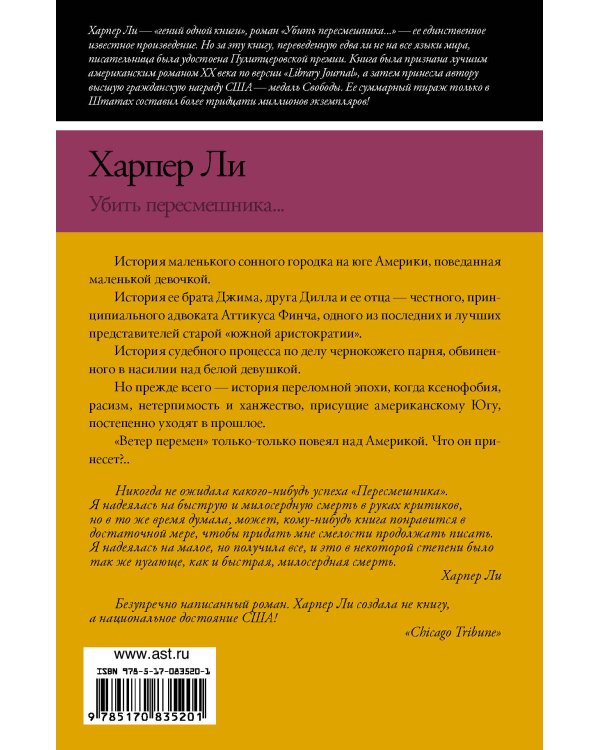 Харпер Ли — «гений одной книги», роман «Убить пересмешника...» — ее единственное известное произведение. Но за эту книгу, переведенную едва ли не на все языки мира, писательница была удостоена Пулитцеровской премии. Книга была признана лучшим американским романом XX века по версии «Library Journal», а затем принесла автору высшую гражданскую награду США — медаль Свободы. Ее суммарный тираж только в Штатах составил более тридцати миллионов экземпляров!

Харпер Ли

Убить пересмешника...

История маленького сонного городка на юге Америки, поведанная маленькой девочкой.

История ее брата Джима, друга Дилла и ее отца — честного, принципиального адвоката Аттикуса Финча, одного из последних и лучших представителей старой «южной аристократии».

История судебного процесса по делу чернокожего парня, обвиненного в насилии над белой девушкой.

Но прежде всего — история переломной эпохи, когда ксенофобия, расизм, нетерпимость и ханжество, присущие американскому Югу, постепенно уходят в прошлое.

«Ветер перемен» только-только повеял над Америкой. Что он принесет?..

Никогда не ожидала какого-нибудь успеха «Пересмешника». Я надеялась на быструю и милосердную смерть в руках критиков, но в то же время думала, может, кому-нибудь книга понравится в достаточной мере, чтобы придать мне смелости продолжать писать. Я надеялась на малое, но получила все, и это в некоторой степени было так же пугающе, как и быстрая, милосердная смерть.

Харпер Ли

Безупречно написанный роман. Харпер Ли создала не книгу, а национальное достояние США!

«Chicago Tribune»

www.ast.ru

ISBN 978-5-17-083520-1

9 785170 835201